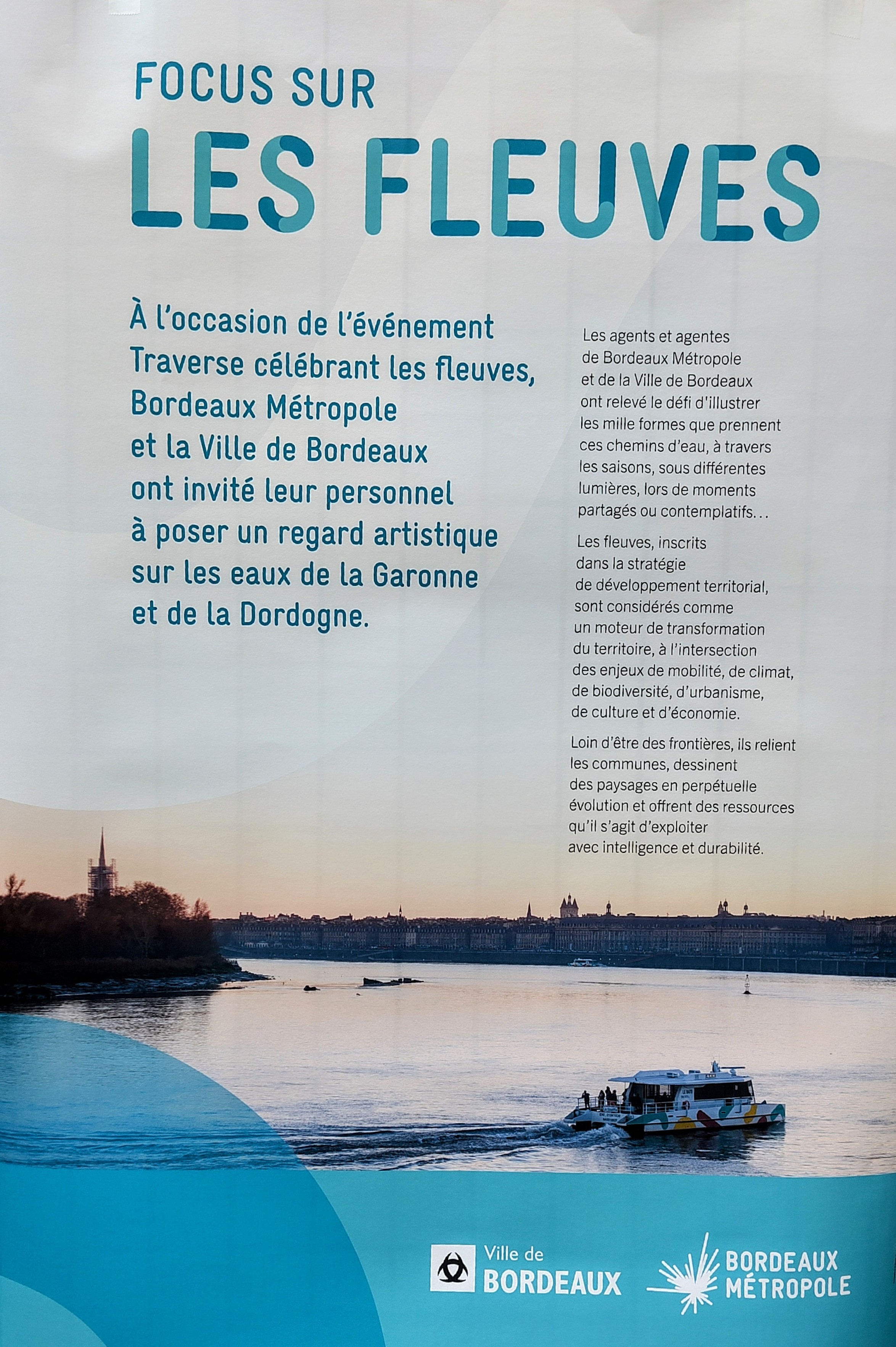 FOCUS SUR
LES FLEUVES

À l'occasion de l'événement Traverse célébrant les fleuves, Bordeaux Métropole et la Ville de Bordeaux ont invité leur personnel à poser un regard artistique sur les eaux de la Garonne et de la Dordogne.

Les agents et agentes de Bordeaux Métropole et de la Ville de Bordeaux ont relevé le défi d'illustrer les mille formes que prennent ces chemins d'eau, à travers les saisons, sous différentes lumières, lors de moments partagés ou contemplatifs...

Les fleuves, inscrits dans la stratégie de développement territorial, sont considérés comme un moteur de transformation du territoire, à l'intersection des enjeux de mobilité, de climat, de biodiversité, d'urbanisme, de culture et d'économie.

Loin d'être des frontières, ils relient les communes, dessinent des paysages en perpétuelle évolution et offrent des ressources qu'il s'agit d'exploiter avec intelligence et durabilité.

Ville de BORDEAUX

BORDEAUX MÉTROPOLE